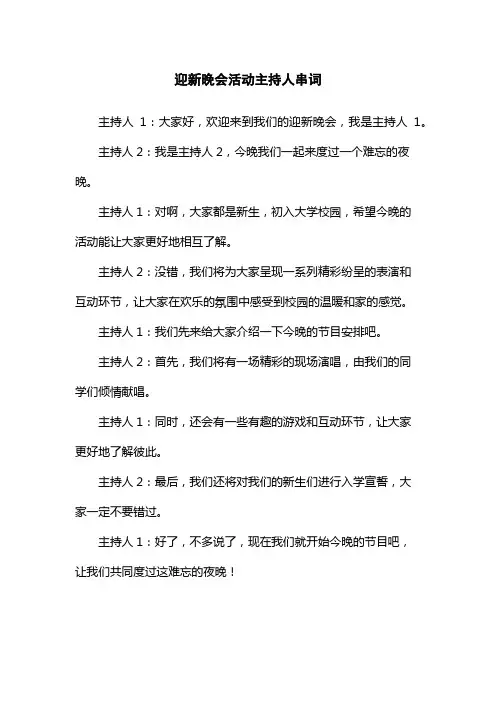 迎新晚会活动主持人串词

主持人 1：大家好，欢迎来到我们的迎新晚会，我是主持人 1。

主持人 2：我是主持人 2，今晚我们一起来度过一个难忘的夜晚。

主持人 1：对啊，大家都是新生，初入大学校园，希望今晚的活动能让大家更好地相互了解。

主持人 2：没错，我们将为大家呈现一系列精彩纷呈的表演和互动环节，让大家在欢乐的氛围中感受到校园的温暖和家的感觉。

主持人 1：我们先来给大家介绍一下今晚的节目安排吧。

主持人 2：首先，我们将有一场精彩的现场演唱，由我们的同学们倾情献唱。

主持人 1：同时，还会有一些有趣的游戏和互动环节，让大家更好地了解彼此。

主持人 2：最后，我们还将对我们的新生们进行入学宣誓，大家一定不要错过。

主持人 1：好了，不多说了，现在我们就开始今晚的节目吧，让我们共同度过这难忘的夜晚！